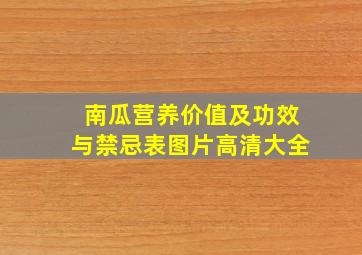 南瓜营养价值及功效与禁忌表图片高清大全